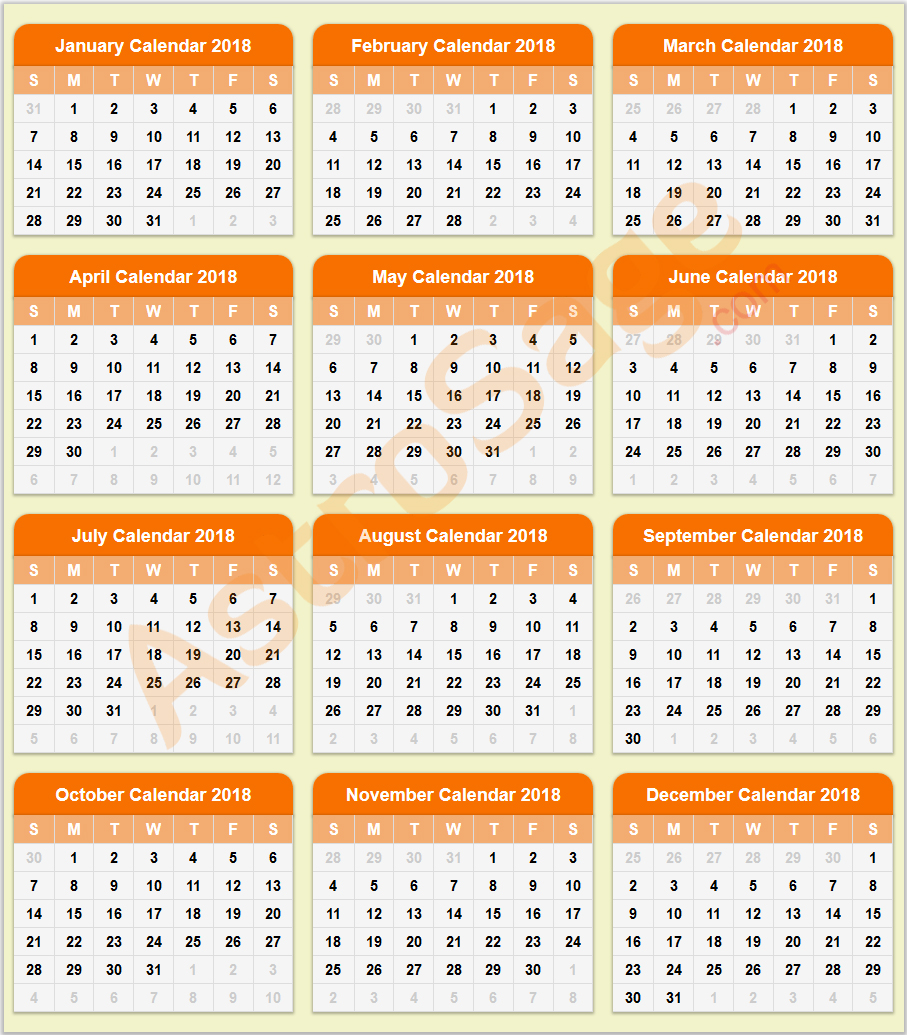 January Calendar 2018

| S | M | T | W | T | F | S |
|---|---|---|---|---|---|---|
| 31 | 1 | 2 | 3 | 4 | 5 | 6 |
| 7 | 8 | 9 | 10 | 11 | 12 | 13 |
| 14 | 15 | 16 | 17 | 18 | 19 | 20 |
| 21 | 22 | 23 | 24 | 25 | 26 | 27 |
| 28 | 29 | 30 | 31 | 1 | 2 | 3 |

February Calendar 2018

| S | M | T | W | T | F | S |
|---|---|---|---|---|---|---|
| 28 | 29 | 30 | 31 | 1 | 2 | 3 |
| 4 | 5 | 6 | 7 | 8 | 9 | 10 |
| 11 | 12 | 13 | 14 | 15 | 16 | 17 |
| 18 | 19 | 20 | 21 | 22 | 23 | 24 |
| 25 | 26 | 27 | 28 | 2 | 3 | 4 |

March Calendar 2018

| S | M | T | W | T | F | S |
|---|---|---|---|---|---|---|
| 25 | 26 | 27 | 28 | 1 | 2 | 3 |
| 4 | 5 | 6 | 7 | 8 | 9 | 10 |
| 11 | 12 | 13 | 14 | 15 | 16 | 17 |
| 18 | 19 | 20 | 21 | 22 | 23 | 24 |
| 25 | 26 | 27 | 28 | 29 | 30 | 31 |

April Calendar 2018

| S | M | T | W | T | F | S |
|---|---|---|---|---|---|---|
| 1 | 2 | 3 | 4 | 5 | 6 | 7 |
| 8 | 9 | 10 | 11 | 12 | 13 | 14 |
| 15 | 16 | 17 | 18 | 19 | 20 | 21 |
| 22 | 23 | 24 | 25 | 26 | 27 | 28 |
| 29 | 30 | 1 | 2 | 3 | 4 | 5 |
| 6 | 7 | 8 | 9 | 10 | 11 | 12 |

May Calendar 2018

| S | M | T | W | T | F | S |
|---|---|---|---|---|---|---|
| 29 | 30 | 1 | 2 | 3 | 4 | 5 |
| 6 | 7 | 8 | 9 | 10 | 11 | 12 |
| 13 | 14 | 15 | 16 | 17 | 18 | 19 |
| 20 | 21 | 22 | 23 | 24 | 25 | 26 |
| 27 | 28 | 29 | 30 | 31 | 1 | 2 |
| 3 | 4 | 5 | 6 | 7 | 8 | 9 |

June Calendar 2018

| S | M | T | W | T | F | S |
|---|---|---|---|---|---|---|
| 27 | 28 | 29 | 30 | 31 | 1 | 2 |
| 3 | 4 | 5 | 6 | 7 | 8 | 9 |
| 10 | 11 | 12 | 13 | 14 | 15 | 16 |
| 17 | 18 | 19 | 20 | 21 | 22 | 23 |
| 24 | 25 | 26 | 27 | 28 | 29 | 30 |
| 1 | 2 | 3 | 4 | 5 | 6 | 7 |

July Calendar 2018

| S | M | T | W | T | F | S |
|---|---|---|---|---|---|---|
| 1 | 2 | 3 | 4 | 5 | 6 | 7 |
| 8 | 9 | 10 | 11 | 12 | 13 | 14 |
| 15 | 16 | 17 | 18 | 19 | 20 | 21 |
| 22 | 23 | 24 | 25 | 26 | 27 | 28 |
| 29 | 30 | 31 | 1 | 2 | 3 | 4 |
| 5 | 6 | 7 | 8 | 9 | 10 | 11 |

August Calendar 2018

| S | M | T | W | T | F | S |
|---|---|---|---|---|---|---|
| 29 | 30 | 31 | 1 | 2 | 3 | 4 |
| 5 | 6 | 7 | 8 | 9 | 10 | 11 |
| 12 | 13 | 14 | 15 | 16 | 17 | 18 |
| 19 | 20 | 21 | 22 | 23 | 24 | 25 |
| 26 | 27 | 28 | 29 | 30 | 31 | 1 |
| 2 | 3 | 4 | 5 | 6 | 7 | 8 |

September Calendar 2018

| S | M | T | W | T | F | S |
|---|---|---|---|---|---|---|
| 26 | 27 | 28 | 29 | 30 | 31 | 1 |
| 2 | 3 | 4 | 5 | 6 | 7 | 8 |
| 9 | 10 | 11 | 12 | 13 | 14 | 15 |
| 16 | 17 | 18 | 19 | 20 | 21 | 22 |
| 23 | 24 | 25 | 26 | 27 | 28 | 29 |
| 30 | 1 | 2 | 3 | 4 | 5 | 6 |

October Calendar 2018

| S | M | T | W | T | F | S |
|---|---|---|---|---|---|---|
| 30 | 1 | 2 | 3 | 4 | 5 | 6 |
| 7 | 8 | 9 | 10 | 11 | 12 | 13 |
| 14 | 15 | 16 | 17 | 18 | 19 | 20 |
| 21 | 22 | 23 | 24 | 25 | 26 | 27 |
| 28 | 29 | 30 | 31 | 1 | 2 | 3 |
| 4 | 5 | 6 | 7 | 8 | 9 | 10 |

November Calendar 2018

| S | M | T | W | T | F | S |
|---|---|---|---|---|---|---|
| 28 | 29 | 30 | 31 | 1 | 2 | 3 |
| 4 | 5 | 6 | 7 | 8 | 9 | 10 |
| 11 | 12 | 13 | 14 | 15 | 16 | 17 |
| 18 | 19 | 20 | 21 | 22 | 23 | 24 |
| 25 | 26 | 27 | 28 | 29 | 30 | 1 |
| 2 | 3 | 4 | 5 | 6 | 7 | 8 |

December Calendar 2018

| S | M | T | W | T | F | S |
|---|---|---|---|---|---|---|
| 25 | 26 | 27 | 28 | 29 | 30 | 1 |
| 2 | 3 | 4 | 5 | 6 | 7 | 8 |
| 9 | 10 | 11 | 12 | 13 | 14 | 15 |
| 16 | 17 | 18 | 19 | 20 | 21 | 22 |
| 23 | 24 | 25 | 26 | 27 | 28 | 29 |
| 30 | 31 | 1 | 2 | 3 | 4 | 5 |

AstroSage.com